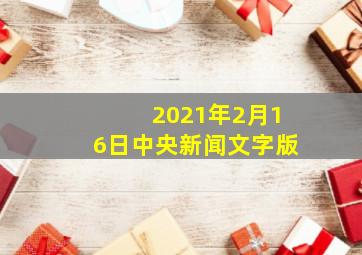 2021年2月16日中央新闻文字版